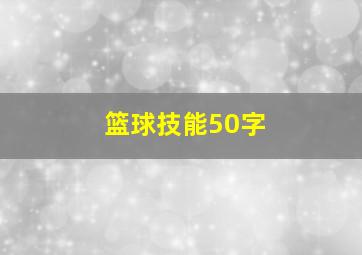 篮球技能50字